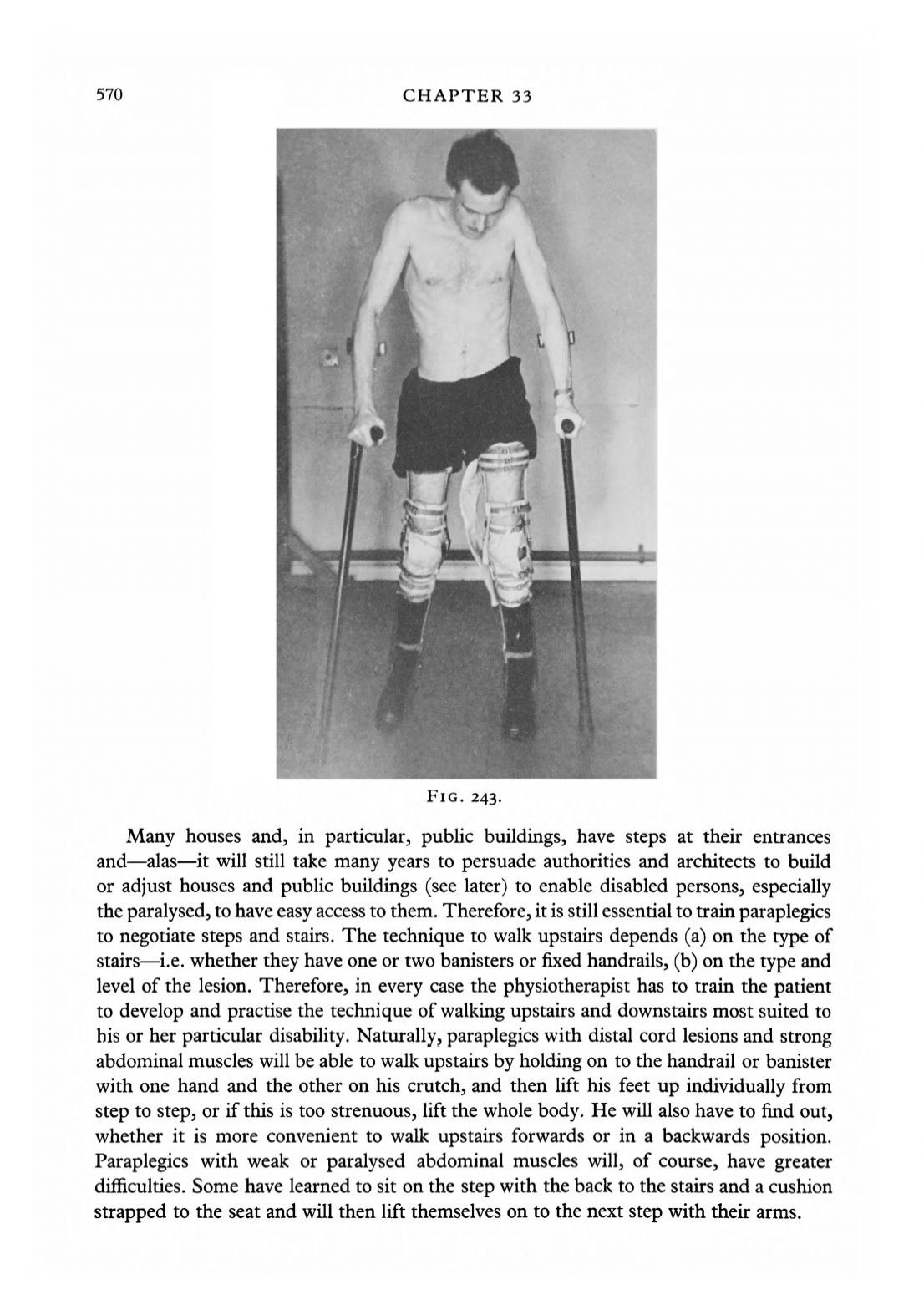 570 CHAPTER 33

FIG. 243.

Many houses and, in particular, public buildings, have steps at their entrances and—alas—it will still take many years to persuade authorities and architects to build or adjust houses and public buildings (see later) to enable disabled persons, especially the paralysed, to have easy access to them. Therefore, it is still essential to train paraplegics to negotiate steps and stairs. The technique to walk upstairs depends (a) on the type of stairs—i.e. whether they have one or two banisters or fixed handrails, (b) on the type and level of the lesion. Therefore, in every case the physiotherapist has to train the patient to develop and practise the technique of walking upstairs and downstairs most suited to his or her particular disability. Naturally, paraplegics with distal cord lesions and strong abdominal muscles will be able to walk upstairs by holding on to the handrail or banister with one hand and the other on his crutch, and then lift his feet up individually from step to step, or if this is too strenuous, lift the whole body. He will also have to find out, whether it is more convenient to walk upstairs forwards or in a backwards position. Paraplegics with weak or paralysed abdominal muscles will, of course, have greater difficulties. Some have learned to sit on the step with the back to the stairs and a cushion strapped to the seat and will then lift themselves on to the next step with their arms.